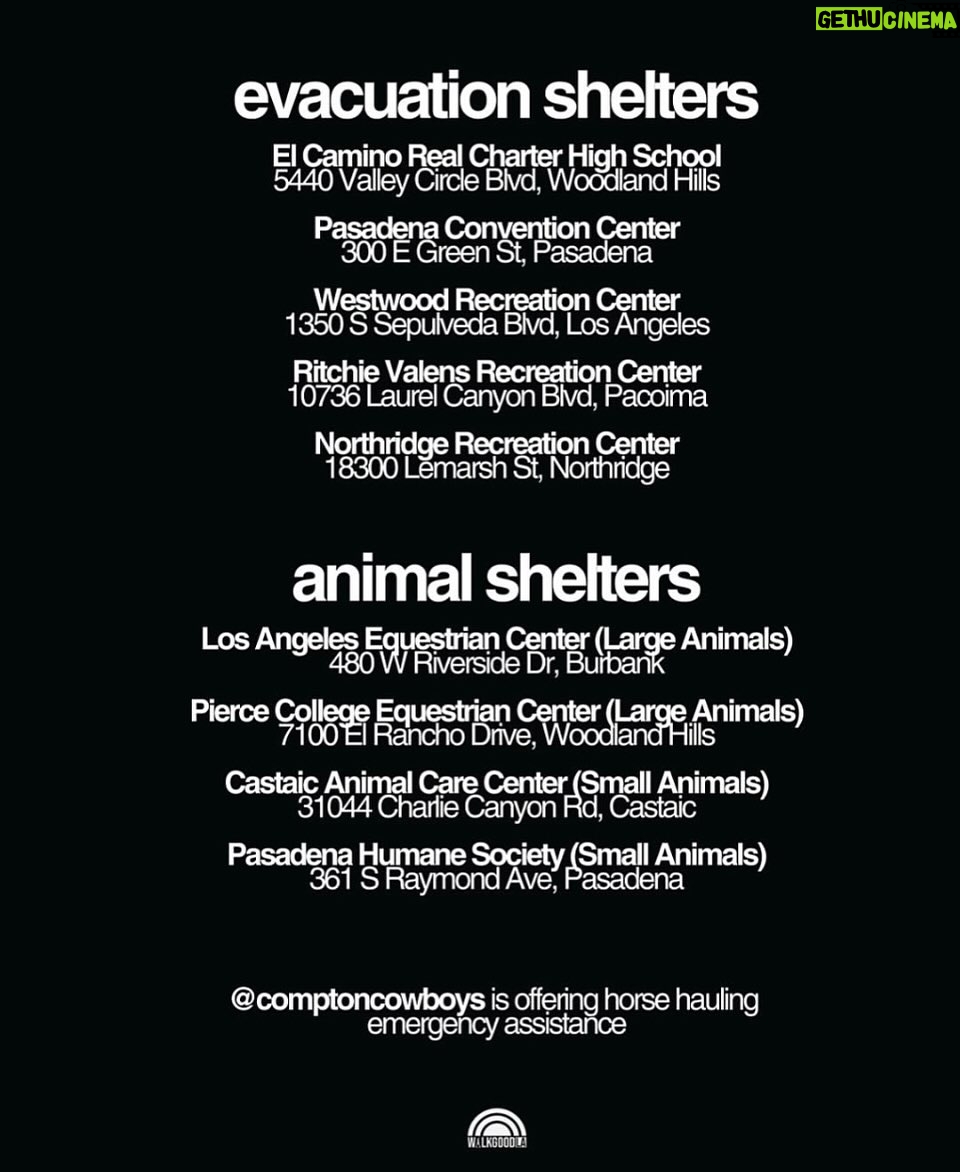 GETHUCINEMA

evacuation shelters

El Camino Real Charter High School
5440 Valley Circle Blvd, Woodland Hills

Pasadena Convention Center
300 E Green St, Pasadena

Westwood Recreation Center
1350 S Sepulveda Blvd, Los Angeles

Ritchie Valens Recreation Center
10736 Laurel Canyon Blvd, Pacoima

Northridge Recreation Center
18300 Lemarsh St, Northridge

animal shelters

Los Angeles Equestrian Center (Large Animals)
480 W Riverside Dr, Burbank

Pierce College Equestrian Center (Large Animals)
7100 El Rancho Drive, Woodland Hills

Castaic Animal Care Center (Small Animals)
31044 Charlie Canyon Rd, Castaic

Pasadena Humane Society (Small Animals)
361 S Raymond Ave, Pasadena

@comptoncowboys is offering horse hauling emergency assistance

WALKGOODLA